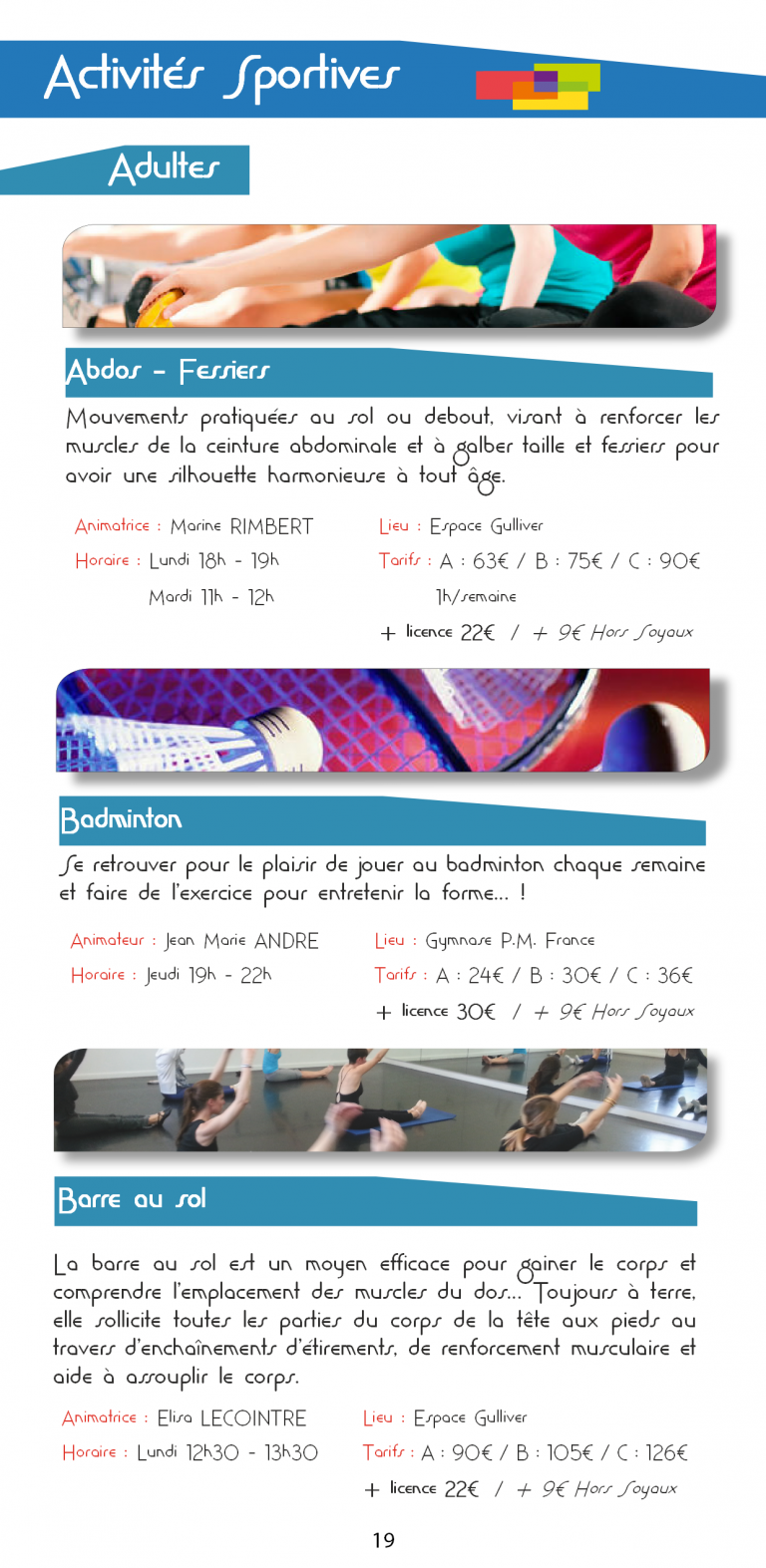 Activités Sportives

Adultes

Abdos - Fessiers

Mouvements pratiquées au sol ou debout, visant à renforcer les muscles de la ceinture abdominale et à galber taille et fessiers pour avoir une silhouette harmonieuse à tout âge.

Animatrice : Marine RIMBERT
Horaire : Lundi 18h - 19h
Mardi 11h - 12h

Lieu : Espace Gulliver
Tarifs : A : 63€ / B : 75€ / C : 90€
1h/semaine
+ licence 22€ / + 9€ Hors Soyaux

Badminton

Se retrouver pour le plaisir de jouer au badminton chaque semaine et faire de l'exercice pour entretenir la forme... !

Animateur : Jean Marie ANDRE
Horaire : Jeudi 19h - 22h

Lieu : Gymnase P.M. France
Tarifs : A : 24€ / B : 30€ / C : 36€
+ licence 30€ / + 9€ Hors Soyaux

Barre au sol

La barre au sol est un moyen efficace pour gainer le corps et comprendre l'emplacement des muscles du dos... Toujours à terre, elle sollicite toutes les parties du corps de la tête aux pieds au travers d'enchaînements d'étirements, de renforcement musculaire et aide à assouplir le corps.

Animatrice : Elisa LECOINTRE
Horaire : Lundi 12h30 - 13h30

Lieu : Espace Gulliver
Tarifs : A : 90€ / B : 105€ / C : 126€
+ licence 22€ / + 9€ Hors Soyaux

19